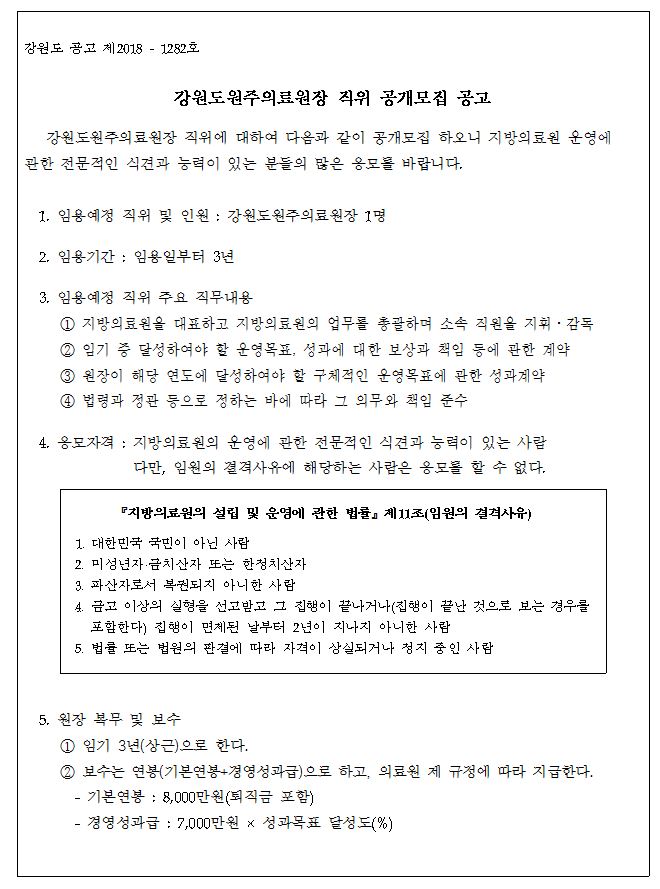 강원도 공고 제2018 - 1282호

강원도원주의료원장 직위 공개모집 공고

강원도원주의료원장 직위에 대하여 다음과 같이 공개모집 하오니 지방의료원 운영에 관한 전문적인 식견과 능력이 있는 분들의 많은 응모를 바랍니다.

1. 임용예정 직위 및 인원 : 강원도원주의료원장 1명

2. 임용기간 : 임용일부터 3년

3. 임용예정 직위 주요 직무내용
① 지방의료원을 대표하고 지방의료원의 업무를 총괄하며 소속 직원을 지휘·감독
② 임기 중 달성하여야 할 운영목표, 성과에 대한 보상과 책임 등에 관한 계약
③ 원장이 해당 연도에 달성하여야 할 구체적인 운영목표에 관한 성과계약
④ 법령과 정관 등으로 정하는 바에 따라 그 의무와 책임 준수

4. 응모자격 : 지방의료원의 운영에 관한 전문적인 식견과 능력이 있는 사람
다만, 임원의 결격사유에 해당하는 사람은 응모를 할 수 없다.

『지방의료원의 설립 및 운영에 관한 법률』 제11조(임원의 결격사유)
1. 대한민국 국민이 아닌 사람
2. 미성년자·금치산자 또는 한정치산자
3. 파산자로서 복권되지 아니한 사람
4. 금고 이상의 실형을 선고받고 그 집행이 끝나거나(집행이 끝난 것으로 보는 경우를 포함한다) 집행이 면제된 날부터 2년이 지나지 아니한 사람
5. 법률 또는 법원의 판결에 따라 자격이 상실되거나 정지 중인 사람

5. 원장 복무 및 보수
① 임기 3년(상근)으로 한다.
② 보수는 연봉(기본연봉+경영성과급)으로 하고, 의료원 제 규정에 따라 지급한다.
- 기본연봉 : 8,000만원(퇴직금 포함)
- 경영성과급 : 7,000만원 × 성과목표 달성도(%)